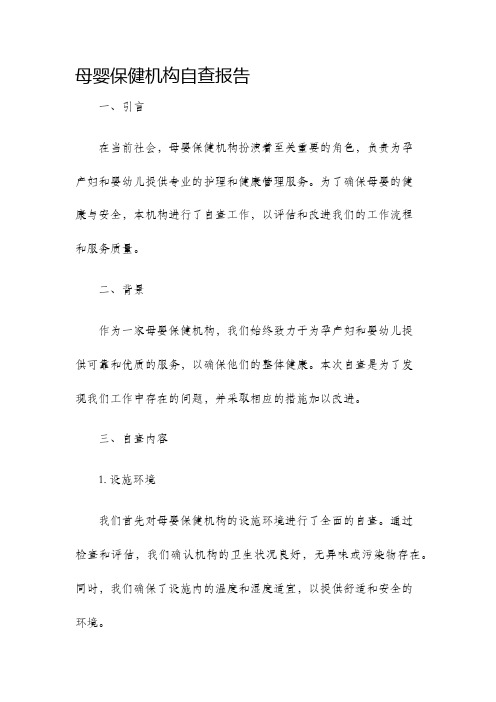 母婴保健机构自查报告

一、引言

在当前社会，母婴保健机构扮演着至关重要的角色，负责为孕产妇和婴幼儿提供专业的护理和健康管理服务。为了确保母婴的健康与安全，本机构进行了自查工作，以评估和改进我们的工作流程和服务质量。

二、背景

作为一家母婴保健机构，我们始终致力于为孕产妇和婴幼儿提供可靠和优质的服务，以确保他们的整体健康。本次自查是为了发现我们工作中存在的问题，并采取相应的措施加以改进。

三、自查内容

1. 设施环境

我们首先对母婴保健机构的设施环境进行了全面的自查。通过检查和评估，我们确认机构的卫生状况良好，无异味或污染物存在。同时，我们确保了设施内的温度和湿度适宜，以提供舒适和安全的环境。